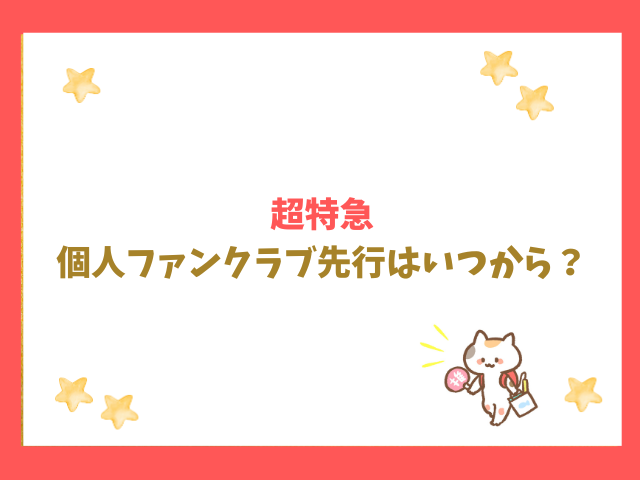 超特急
個人ファンクラブ先行はいつから？

推